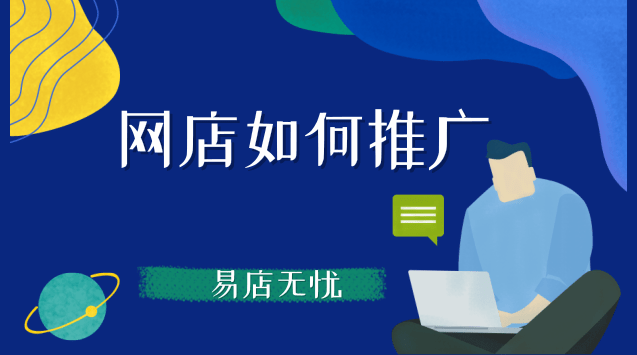 网店如何推广

易店无忧